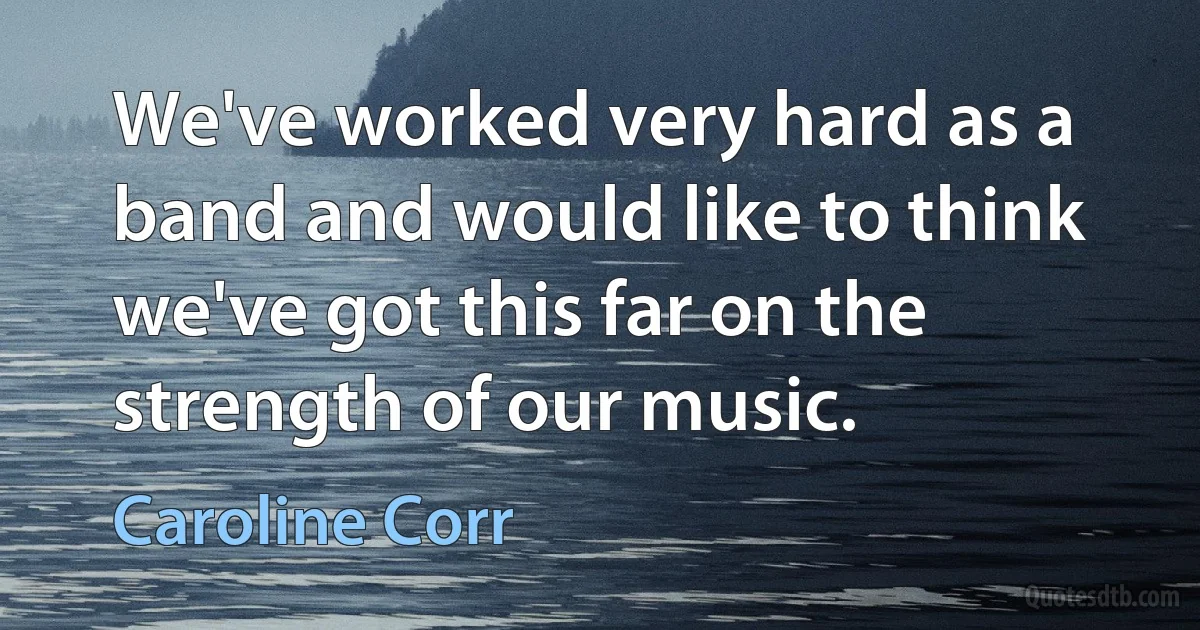 We've worked very hard as a band and would like to think we've got this far on the strength of our music.

Caroline Corr

Quotesdtb.com